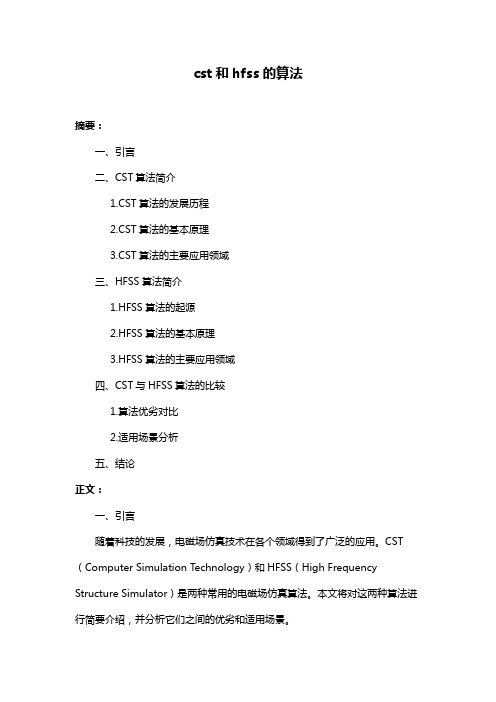 cst 和 hfss 的算法

摘要：

一、引言

二、CST 算法简介

1.CST 算法的发展历程

2.CST 算法的基本原理

3.CST 算法的主要应用领域

三、HFSS 算法简介

1.HFSS 算法的起源

2.HFSS 算法的基本原理

3.HFSS 算法的主要应用领域

四、CST 与 HFSS 算法的比较

1.算法优劣对比

2.适用场景分析

五、结论

正文：

一、引言

随着科技的发展，电磁场仿真技术在各个领域得到了广泛的应用。CST（Computer Simulation Technology）和 HFSS（High Frequency Structure Simulator）是两种常用的电磁场仿真算法。本文将对这两种算法进行简要介绍，并分析它们之间的优劣和适用场景。